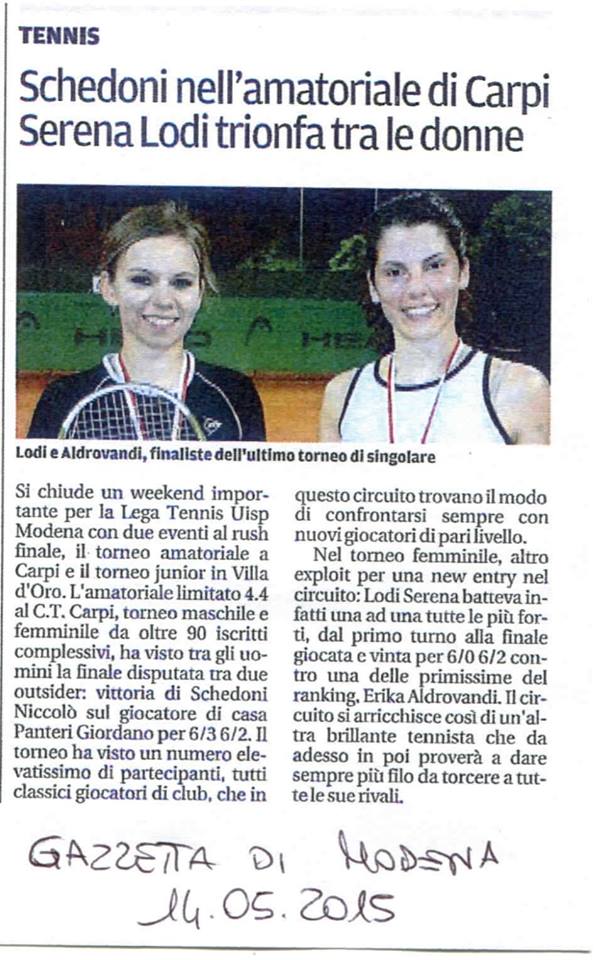 TENNIS

Schedoni nell'amatoriale di Carpi Serena Lodi trionfa tra le donne

Lodi e Aldrovandi, finaliste dell'ultimo torneo di singolare

Si chiude un weekend importante per la Lega Tennis Uisp Modena con due eventi al rush finale, il torneo amatoriale a Carpi e il torneo junior in Villa d'Oro. L'amatoriale limitato 4.4 al C.T. Carpi, torneo maschile e femminile da oltre 90 iscritti complessivi, ha visto tra gli uomini la finale disputata tra due outsider: vittoria di Schedoni Niccolò sul giocatore di casa Panteri Giordano per 6/3 6/2. Il torneo ha visto un numero elevatissimo di partecipanti, tutti classici giocatori di club, che in questo circuito trovano il modo di confrontarsi sempre con nuovi giocatori di pari livello.

Nel torneo femminile, altro exploit per una new entry nel circuito: Lodi Serena batteva infatti una ad una tutte le più forti, dal primo turno alla finale giocata e vinta per 6/0 6/2 contro una delle primissime del ranking, Erika Aldrovandi. Il circuito si arricchisce così di un'altra brillante tennista che da adesso in poi proverà a dare sempre più filo da torcere a tutte le sue rivali.

GAZZETTA DI MODENA
14.05.2015